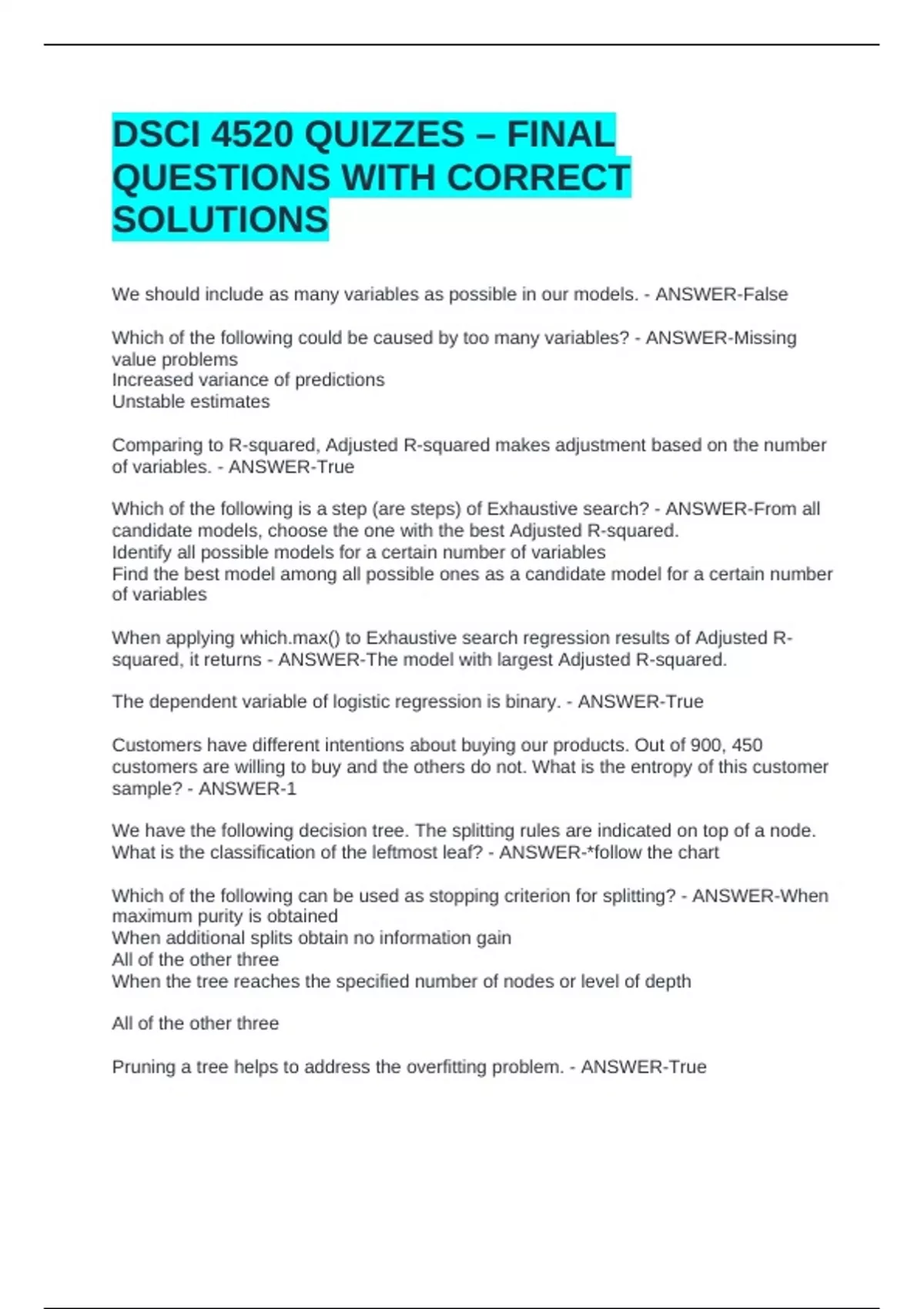 DSCI 4520 QUIZZES – FINAL QUESTIONS WITH CORRECT SOLUTIONS

We should include as many variables as possible in our models. - ANSWER-False

Which of the following could be caused by too many variables? - ANSWER-Missing value problems
Increased variance of predictions
Unstable estimates

Comparing to R-squared, Adjusted R-squared makes adjustment based on the number of variables. - ANSWER-True

Which of the following is a step (are steps) of Exhaustive search? - ANSWER-From all candidate models, choose the one with the best Adjusted R-squared.
Identify all possible models for a certain number of variables
Find the best model among all possible ones as a candidate model for a certain number of variables

When applying which.max() to Exhaustive search regression results of Adjusted R-squared, it returns - ANSWER-The model with largest Adjusted R-squared.

The dependent variable of logistic regression is binary. - ANSWER-True

Customers have different intentions about buying our products. Out of 900, 450 customers are willing to buy and the others do not. What is the entropy of this customer sample? - ANSWER-1

We have the following decision tree. The splitting rules are indicated on top of a node. What is the classification of the leftmost leaf? - ANSWER-*follow the chart

Which of the following can be used as stopping criterion for splitting? - ANSWER-When maximum purity is obtained
When additional splits obtain no information gain
All of the other three
When the tree reaches the specified number of nodes or level of depth

All of the other three

Pruning a tree helps to address the overfitting problem. - ANSWER-True